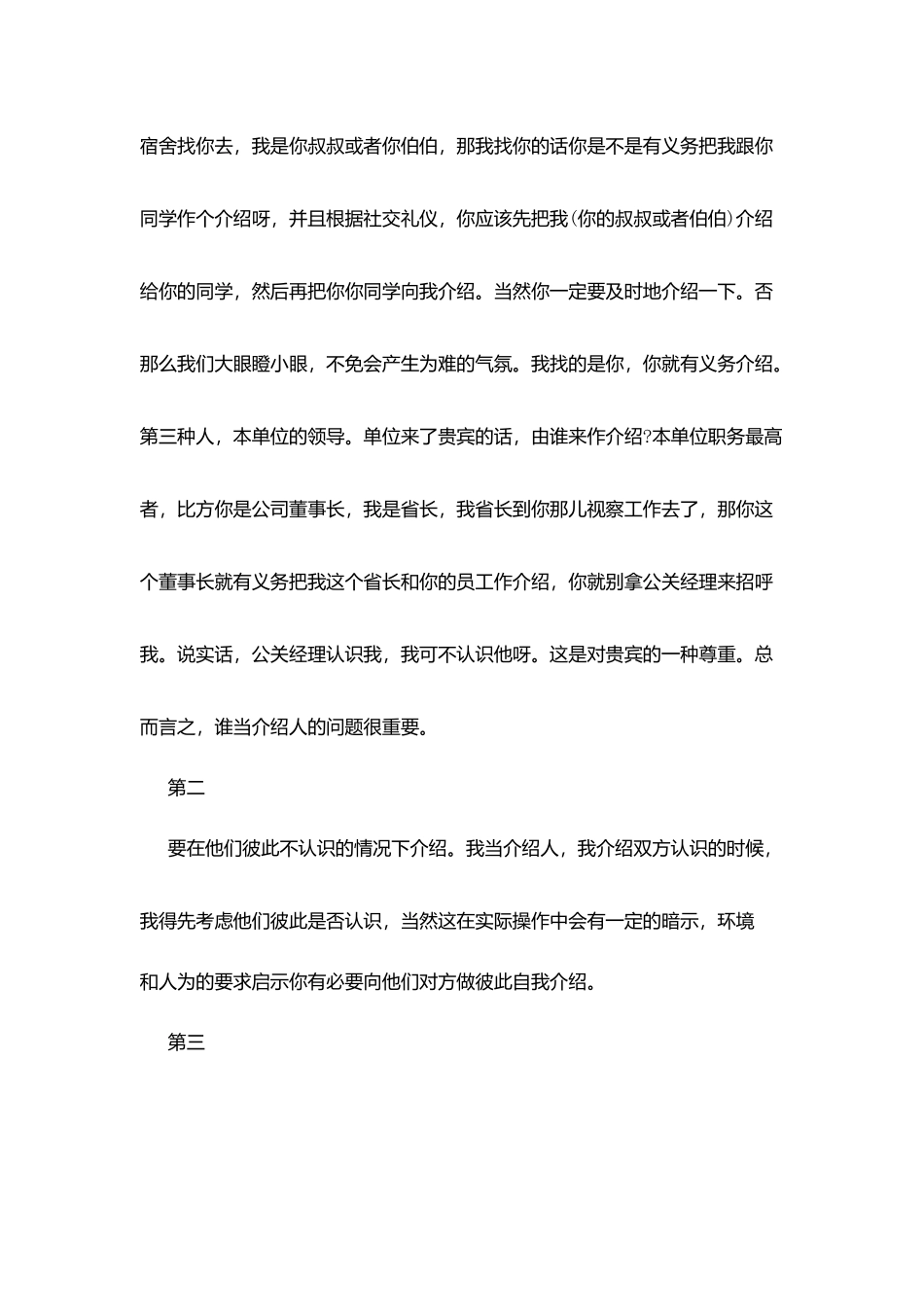 宿舍找你去，我是你叔叔或者你伯伯，那我找你的话你是不是有义务把我跟你同学作个介绍呀，并且根据社交礼仪，你应该先把我(你的叔叔或者伯伯)介绍给你的同学，然后再把你你同学向我介绍。当然你一定要及时地介绍一下。否那么我们大眼瞪小眼，不免会产生为难的气氛。我找的是你，你就有义务介绍。第三种人，本单位的领导。单位来了贵宾的话，由谁来作介绍?本单位职务最高者，比方你是公司董事长，我是省长，我省长到你那儿视察工作去了，那你这个董事长就有义务把我这个省长和你的员工作介绍，你就别拿公关经理来招呼我。说实话，公关经理认识我，我可不认识他呀。这是对贵宾的一种尊重。总而言之，谁当介绍人的问题很重要。

第二

要在他们彼此不认识的情况下介绍。我当介绍人，我介绍双方认识的时候，我得先考虑他们彼此是否认识，当然这在实际操作中会有一定的暗示，环境和人为的要求启示你有必要向他们对方做彼此自我介绍。

第三